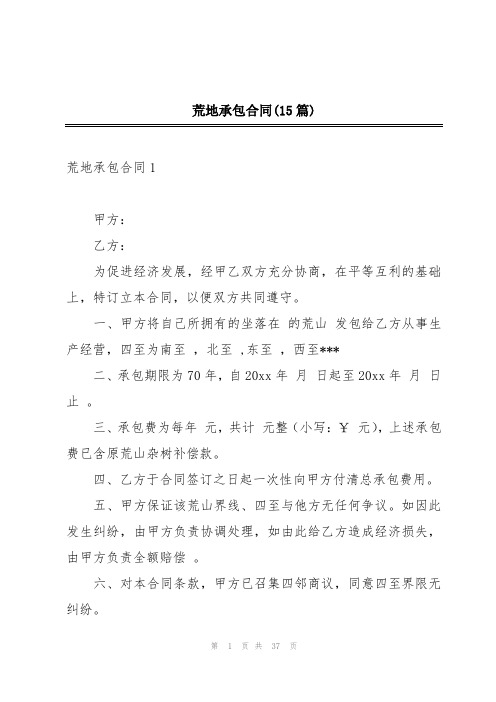 荒地承包合同(15篇)

荒地承包合同1

甲方：

乙方：

为促进经济发展，经甲乙双方充分协商，在平等互利的基础上，特订立本合同，以便双方共同遵守。

一、甲方将自己所拥有的坐落在 的荒山 发包给乙方从事生产经营，四至为南至 ，北至 ,东至 ，西至***

二、承包期限为70年，自20xx年 月 日起至20xx年 月 日止 。

三、承包费为每年 元，共计 元整（小写：￥ 元)，上述承包费已含原荒山杂树补偿款。

四、乙方于合同签订之日起一次性向甲方付清总承包费用。

五、甲方保证该荒山界线、四至与他方无任何争议。如因此发生纠纷，由甲方负责协调处理，如由此给乙方造成经济损失，由甲方负责全额赔偿 。

六、对本合同条款，甲方已召集四邻商议，同意四至界限无纠纷。

第 1 页 共 37 页